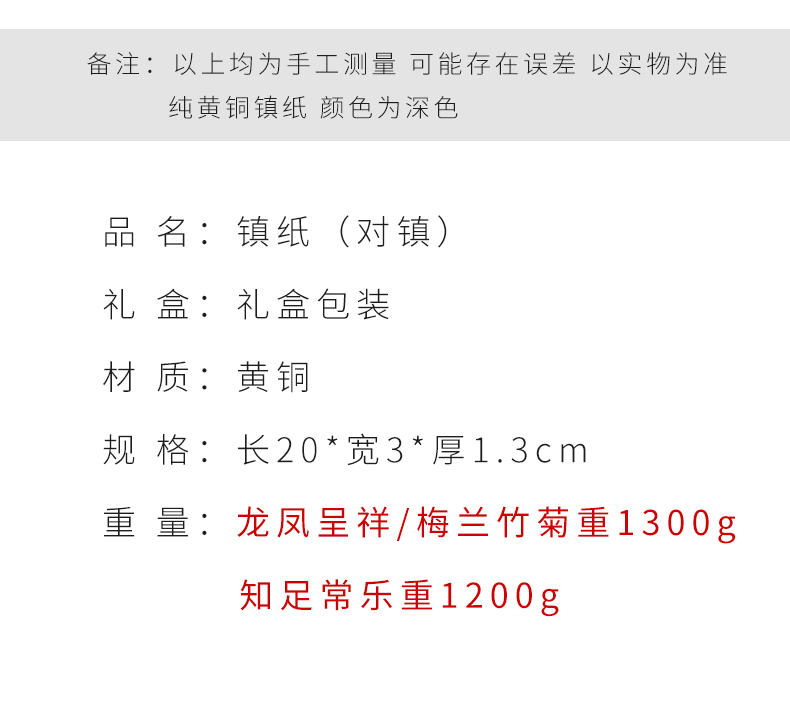 备注：以上均为手工测量 可能存在误差 以实物为准
纯黄铜镇纸 颜色为深色

品 名：镇纸（对镇）

礼 盒：礼盒包装

材 质：黄铜

规 格：长20*宽3*厚1.3cm

重 量：龙凤呈祥/梅兰竹菊重1300g
知足常乐重1200g